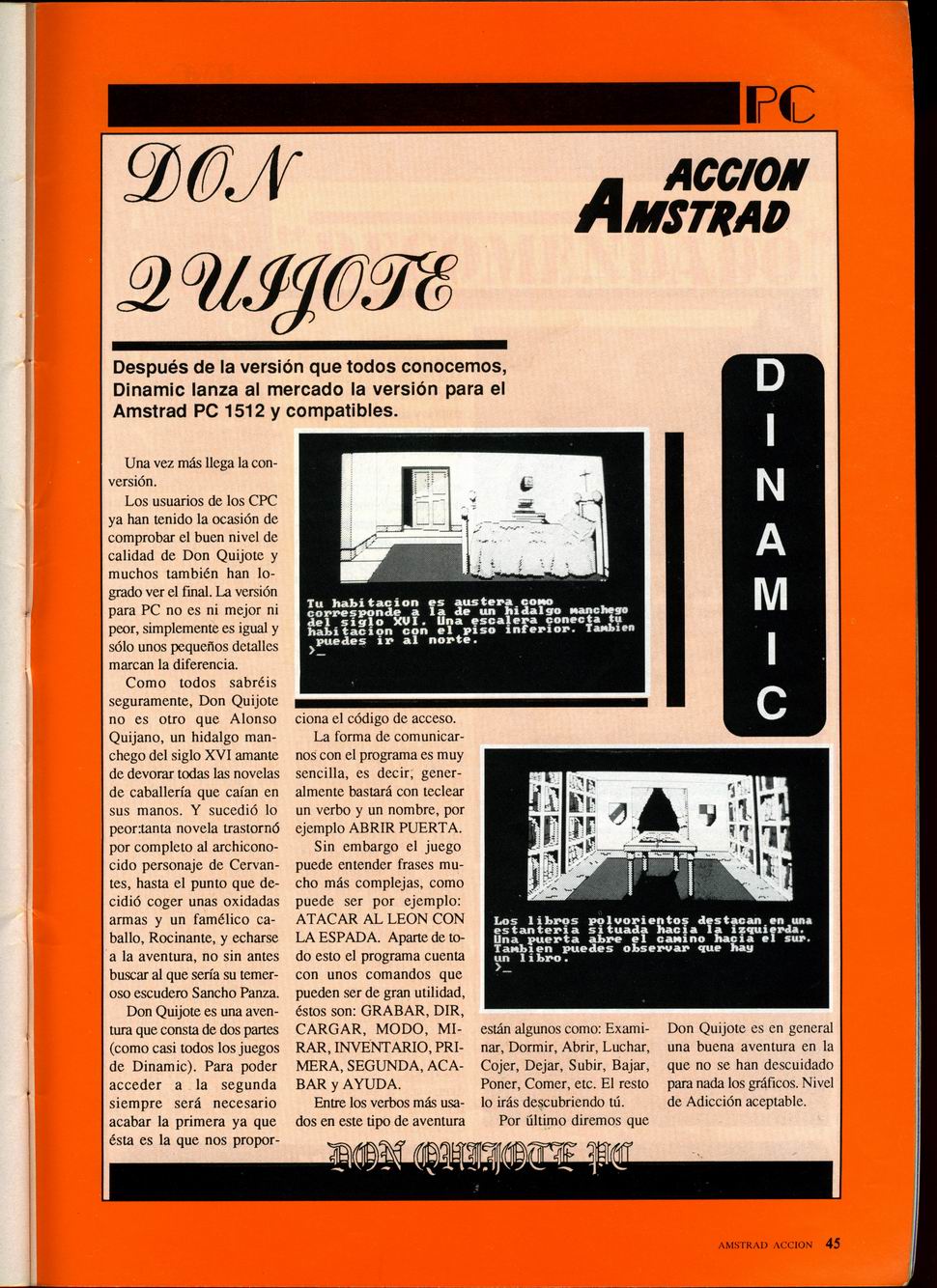 PC

DON QUIJOTE

ACCION AMSTRAD

Después de la versión que todos conocemos, Dinamic lanza al mercado la versión para el Amstrad PC 1512 y compatibles.

DINAMIC

Una vez más llega la conversión.

Los usuarios de los CPC ya han tenido la ocasión de comprobar el buen nivel de calidad de Don Quijote y muchos también han logrado ver el final. La versión para PC no es ni mejor ni peor, simplemente es igual y sólo unos pequeños detalles marcan la diferencia.

Como todos sabréis seguramente, Don Quijote no es otro que Alonso Quijano, un hidalgo manchego del siglo XVI amante de devorar todas las novelas de caballería que caían en sus manos. Y sucedió lo peor:tanta novela trastornó por completo al archiconocido personaje de Cervantes, hasta el punto que decidió coger unas oxidadas armas y un famélico caballo, Rocinante, y echarse a la aventura, no sin antes buscar al que sería su temeroso escudero Sancho Panza.

Don Quijote es una aventura que consta de dos partes (como casi todos los juegos de Dinamic). Para poder acceder a la segunda siempre será necesario acabar la primera ya que ésta es la que nos proporciona el código de acceso.

Tu habitacion es austera como corresponde a la de un hidalgo manchego del siglo XVI. Una escalera conecta tu habitacion con el piso inferior. Tambien puedes ir al norte.
>_

La forma de comunicarnos con el programa es muy sencilla, es decir, generalmente bastará con teclear un verbo y un nombre, por ejemplo ABRIR PUERTA.

Sin embargo el juego puede entender frases mucho más complejas, como puede ser por ejemplo: ATACAR AL LEON CON LA ESPADA. Aparte de todo esto el programa cuenta con unos comandos que pueden ser de gran utilidad, éstos son: GRABAR, DIR, CARGAR, MODO, MIRAR, INVENTARIO, PRIMERA, SEGUNDA, ACABAR y AYUDA.

Entre los verbos más usados en este tipo de aventura están algunos como: Examinar, Dormir, Abrir, Luchar, Cojer, Dejar, Subir, Bajar, Poner, Comer, etc. El resto lo irás descubriendo tú.

Los libros polvorientos destacan en una estanteria situada hacia la izquierda. Una puerta abre el camino hacia el sur. Tambien puedes observar que hay un libro.
>_

Por último diremos que Don Quijote es en general una buena aventura en la que no se han descuidado para nada los gráficos. Nivel de Adicción aceptable.

DON QUIJOTE PC

AMSTRAD ACCION 45